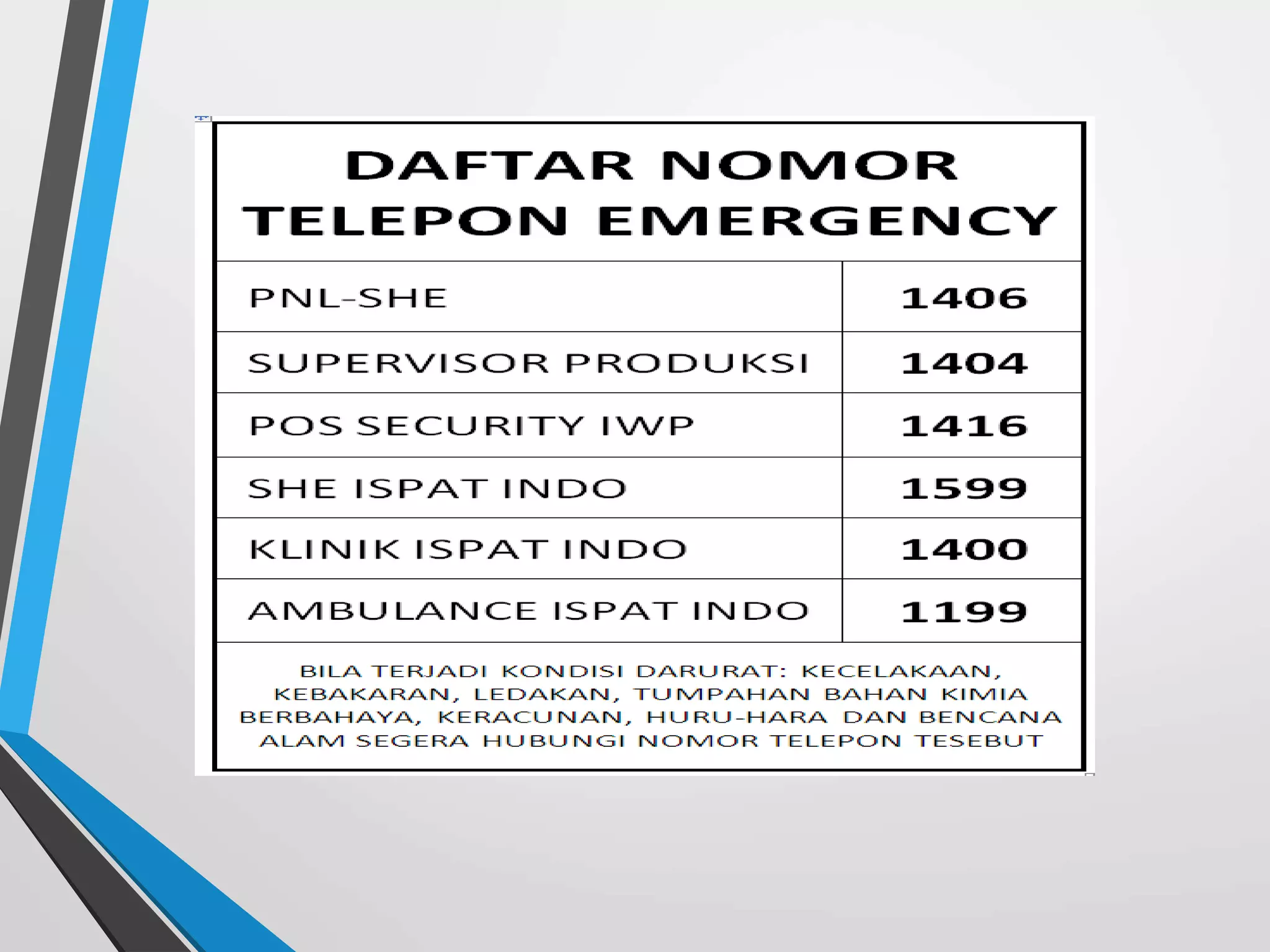 DAFTAR NOMOR TELEPON EMERGENCY

| PNL-SHE | 1406 |
|---|---|
| SUPERVISOR PRODUKSI | 1404 |
| POS SECURITY IWP | 1416 |
| SHE ISPAT INDO | 1599 |
| KLINIK ISPAT INDO | 1400 |
| AMBULANCE ISPAT INDO | 1199 |

BILA TERJADI KONDISI DARURAT: KECELAKAAN, KEBAKARAN, LEDAKAN, TUMPAHAN BAHAN KIMIA BERBAHAYA, KERACUNAN, HURU-HARA DAN BENCANA ALAM SEGERA HUBUNGI NOMOR TELEPON TESEBUT